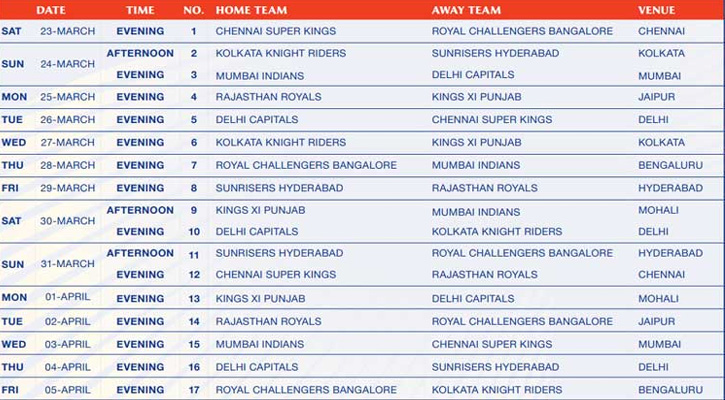 | | DATE | TIME | NO. | HOME TEAM | AWAY TEAM | VENUE |
|---|---|---|---|---|---|---|
| SAT | 23-MARCH | EVENING | 1 | CHENNAI SUPER KINGS | ROYAL CHALLENGERS BANGALORE | CHENNAI |
| SUN | 24-MARCH | AFTERNOON | 2 | KOLKATA KNIGHT RIDERS | SUNRISERS HYDERABAD | KOLKATA |
| | | EVENING | 3 | MUMBAI INDIANS | DELHI CAPITALS | MUMBAI |
| MON | 25-MARCH | EVENING | 4 | RAJASTHAN ROYALS | KINGS XI PUNJAB | JAIPUR |
| TUE | 26-MARCH | EVENING | 5 | DELHI CAPITALS | CHENNAI SUPER KINGS | DELHI |
| WED | 27-MARCH | EVENING | 6 | KOLKATA KNIGHT RIDERS | KINGS XI PUNJAB | KOLKATA |
| THU | 28-MARCH | EVENING | 7 | ROYAL CHALLENGERS BANGALORE | MUMBAI INDIANS | BENGALURU |
| FRI | 29-MARCH | EVENING | 8 | SUNRISERS HYDERABAD | RAJASTHAN ROYALS | HYDERABAD |
| SAT | 30-MARCH | AFTERNOON | 9 | KINGS XI PUNJAB | MUMBAI INDIANS | MOHALI |
| | | EVENING | 10 | DELHI CAPITALS | KOLKATA KNIGHT RIDERS | DELHI |
| SUN | 31-MARCH | AFTERNOON | 11 | SUNRISERS HYDERABAD | ROYAL CHALLENGERS BANGALORE | HYDERABAD |
| | | EVENING | 12 | CHENNAI SUPER KINGS | RAJASTHAN ROYALS | CHENNAI |
| MON | 01-APRIL | EVENING | 13 | KINGS XI PUNJAB | DELHI CAPITALS | MOHALI |
| TUE | 02-APRIL | EVENING | 14 | RAJASTHAN ROYALS | ROYAL CHALLENGERS BANGALORE | JAIPUR |
| WED | 03-APRIL | EVENING | 15 | MUMBAI INDIANS | CHENNAI SUPER KINGS | MUMBAI |
| THU | 04-APRIL | EVENING | 16 | DELHI CAPITALS | SUNRISERS HYDERABAD | DELHI |
| FRI | 05-APRIL | EVENING | 17 | ROYAL CHALLENGERS BANGALORE | KOLKATA KNIGHT RIDERS | BENGALURU |